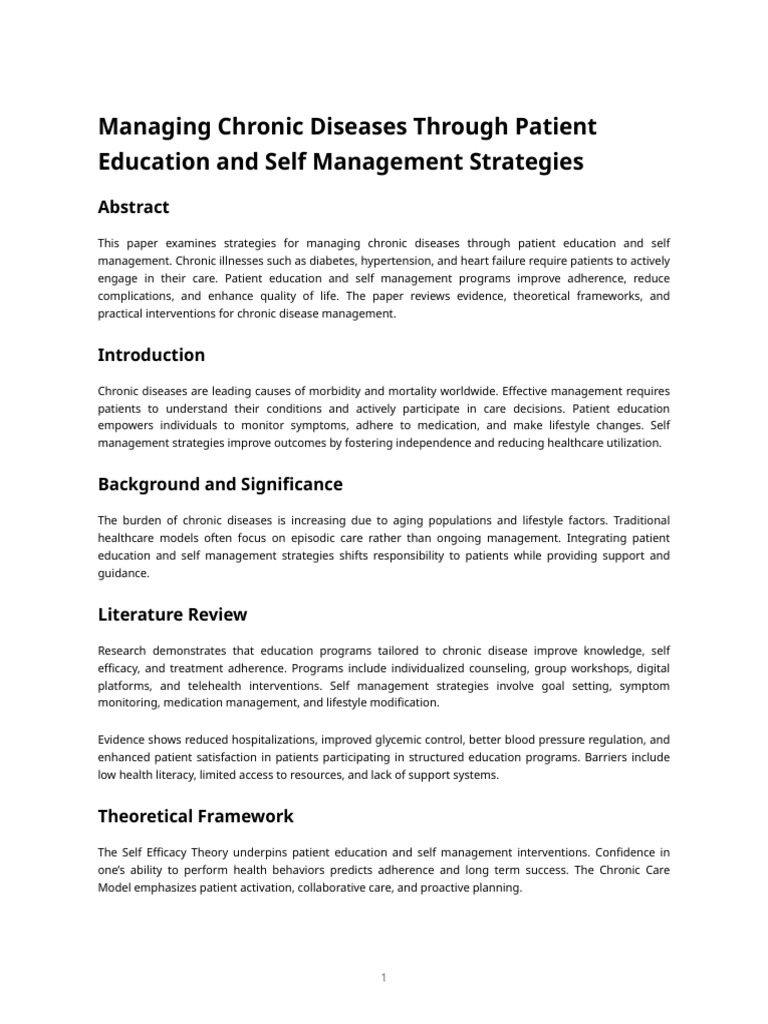 Managing Chronic Diseases Through Patient Education and Self Management Strategies

Abstract

This paper examines strategies for managing chronic diseases through patient education and self management. Chronic illnesses such as diabetes, hypertension, and heart failure require patients to actively engage in their care. Patient education and self management programs improve adherence, reduce complications, and enhance quality of life. The paper reviews evidence, theoretical frameworks, and practical interventions for chronic disease management.

Introduction

Chronic diseases are leading causes of morbidity and mortality worldwide. Effective management requires patients to understand their conditions and actively participate in care decisions. Patient education empowers individuals to monitor symptoms, adhere to medication, and make lifestyle changes. Self management strategies improve outcomes by fostering independence and reducing healthcare utilization.

Background and Significance

The burden of chronic diseases is increasing due to aging populations and lifestyle factors. Traditional healthcare models often focus on episodic care rather than ongoing management. Integrating patient education and self management strategies shifts responsibility to patients while providing support and guidance.

Literature Review

Research demonstrates that education programs tailored to chronic disease improve knowledge, self efficacy, and treatment adherence. Programs include individualized counseling, group workshops, digital platforms, and telehealth interventions. Self management strategies involve goal setting, symptom monitoring, medication management, and lifestyle modification.

Evidence shows reduced hospitalizations, improved glycemic control, better blood pressure regulation, and enhanced patient satisfaction in patients participating in structured education programs. Barriers include low health literacy, limited access to resources, and lack of support systems.

Theoretical Framework

The Self Efficacy Theory underpins patient education and self management interventions. Confidence in one's ability to perform health behaviors predicts adherence and long term success. The Chronic Care Model emphasizes patient activation, collaborative care, and proactive planning.

1